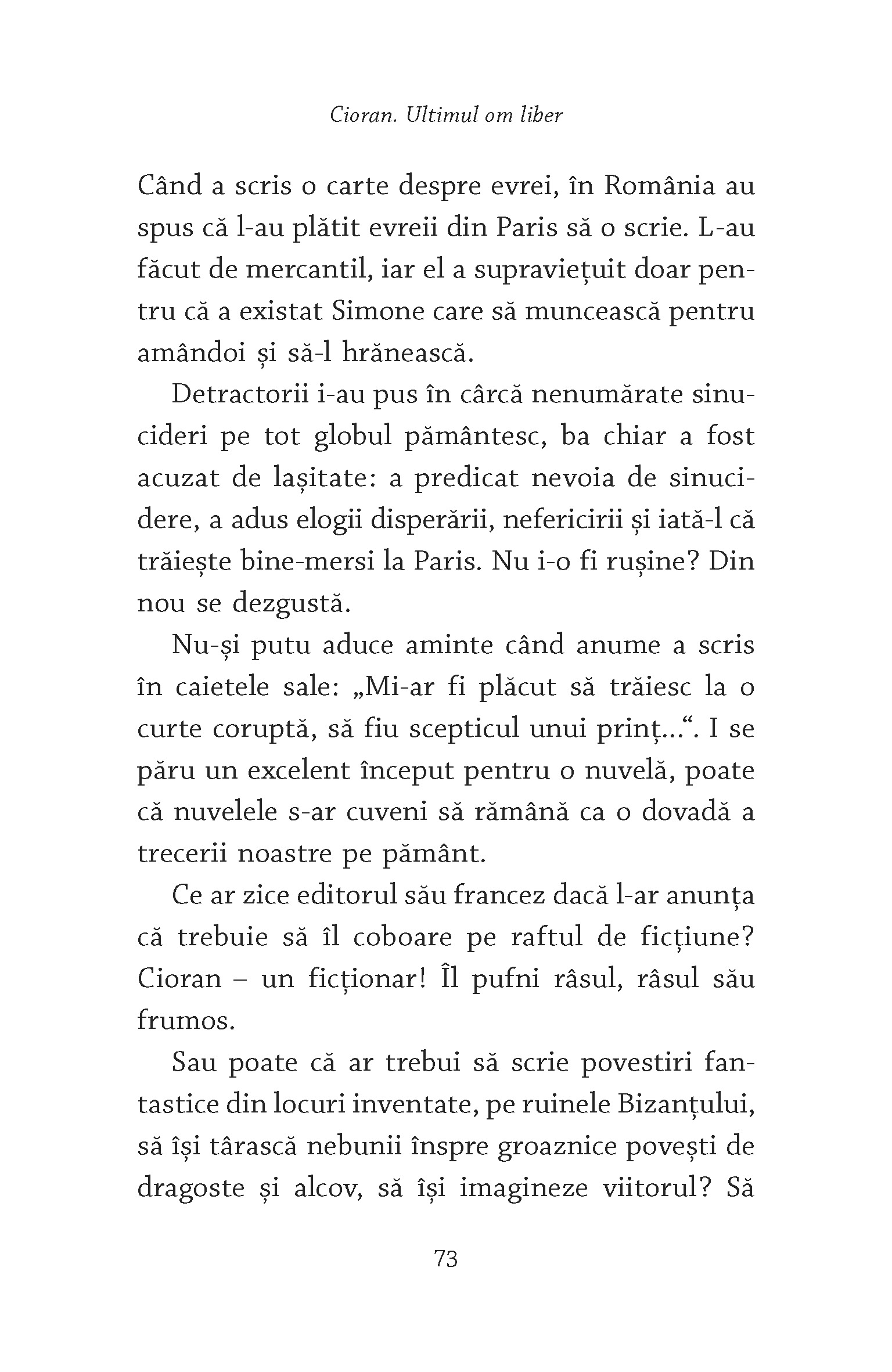 Cioran. Ultimul om liber

Când a scris o carte despre evrei, în România au spus că l-au plătit evreii din Paris să o scrie. L-au făcut de mercantil, iar el a supraviețuit doar pentru că a existat Simone care să muncească pentru amândoi și să-l hrănească.

Detractorii i-au pus în cârcă nenumărate sinucideri pe tot globul pământesc, ba chiar a fost acuzat de lașitate: a predicat nevoia de sinucidere, a adus elogii disperării, nefericirii și iată-l că trăiește bine-mersi la Paris. Nu i-o fi rușine? Din nou se dezgustă.

Nu-și putu aduce aminte când anume a scris în caietele sale: „Mi-ar fi plăcut să trăiesc la o curte coruptă, să fiu scepticul unui prinț...“. I se păru un excelent început pentru o nuvelă, poate că nuvelele s-ar cuveni să rămână ca o dovadă a trecerii noastre pe pământ.

Ce ar zice editorul său francez dacă l-ar anunța că trebuie să îl coboare pe raftul de ficțiune? Cioran – un ficționar! Îl pufni râsul, râsul său frumos.

Sau poate că ar trebui să scrie povestiri fantastice din locuri inventate, pe ruinele Bizanțului, să își târască nebunii înspre groaznice povești de dragoste și alcov, să își imagineze viitorul? Să

73